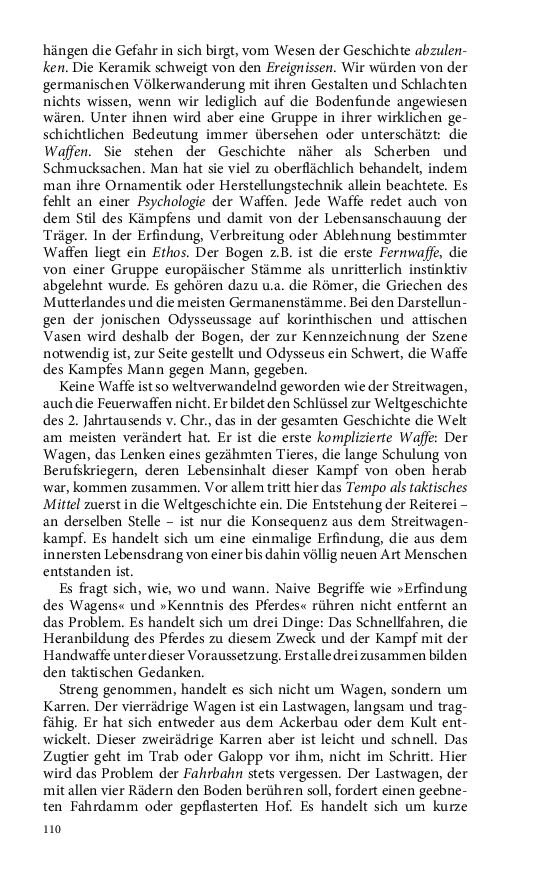 hängen die Gefahr in sich birgt, vom Wesen der Geschichte abzulenken. Die Keramik schweigt von den Ereignissen. Wir würden von der germanischen Völkerwanderung mit ihren Gestalten und Schlachten nichts wissen, wenn wir lediglich auf die Bodenfunde angewiesen wären. Unter ihnen wird aber eine Gruppe in ihrer wirklichen geschichtlichen Bedeutung immer übersehen oder unterschätzt: die Waffen. Sie stehen der Geschichte näher als Scherben und Schmucksachen. Man hat sie viel zu oberflächlich behandelt, indem man ihre Ornamentik oder Herstellungstechnik allein beachtete. Es fehlt an einer Psychologie der Waffen. Jede Waffe redet auch von dem Stil des Kämpfens und damit von der Lebensanschauung der Träger. In der Erfindung, Verbreitung oder Ablehnung bestimmter Waffen liegt ein Ethos. Der Bogen z.B. ist die erste Fernwaffe, die von einer Gruppe europäischer Stämme als unritterlich instinktiv abgelehnt wurde. Es gehören dazu u.a. die Römer, die Griechen des Mutterlandes und die meisten Germanenstämme. Bei den Darstellungen der jonischen Odysseussage auf korinthischen und attischen Vasen wird deshalb der Bogen, der zur Kennzeichnung der Szene notwendig ist, zur Seite gestellt und Odysseus ein Schwert, die Waffe des Kampfes Mann gegen Mann, gegeben.

Keine Waffe ist so weltverwandelnd geworden wie der Streitwagen, auch die Feuerwaffen nicht. Er bildet den Schlüssel zur Weltgeschichte des 2. Jahrtausends v. Chr., das in der gesamten Geschichte die Welt am meisten verändert hat. Er ist die erste komplizierte Waffe: Der Wagen, das Lenken eines gezähmten Tieres, die lange Schulung von Berufskriegern, deren Lebensinhalt dieser Kampf von oben herab war, kommen zusammen. Vor allem tritt hier das Tempo als taktisches Mittel zuerst in die Weltgeschichte ein. Die Entstehung der Reiterei – an derselben Stelle – ist nur die Konsequenz aus dem Streitwagenkampf. Es handelt sich um eine einmalige Erfindung, die aus dem innersten Lebensdrang von einer bis dahin völlig neuen Art Menschen entstanden ist.

Es fragt sich, wie, wo und wann. Naive Begriffe wie »Erfindung des Wagens« und »Kenntnis des Pferdes« rühren nicht entfernt an das Problem. Es handelt sich um drei Dinge: Das Schnellfahren, die Heranbildung des Pferdes zu diesem Zweck und der Kampf mit der Handwaffe unter dieser Voraussetzung. Erst alle drei zusammen bilden den taktischen Gedanken.

Streng genommen, handelt es sich nicht um Wagen, sondern um Karren. Der vierrädrige Wagen ist ein Lastwagen, langsam und tragfähig. Er hat sich entweder aus dem Ackerbau oder dem Kult entwickelt. Dieser zweirädrige Karren aber ist leicht und schnell. Das Zugtier geht im Trab oder Galopp vor ihm, nicht im Schritt. Hier wird das Problem der Fahrbahn stets vergessen. Der Lastwagen, der mit allen vier Rädern den Boden berühren soll, fordert einen geebneten Fahrdamm oder gepflasterten Hof. Es handelt sich um kurze

110